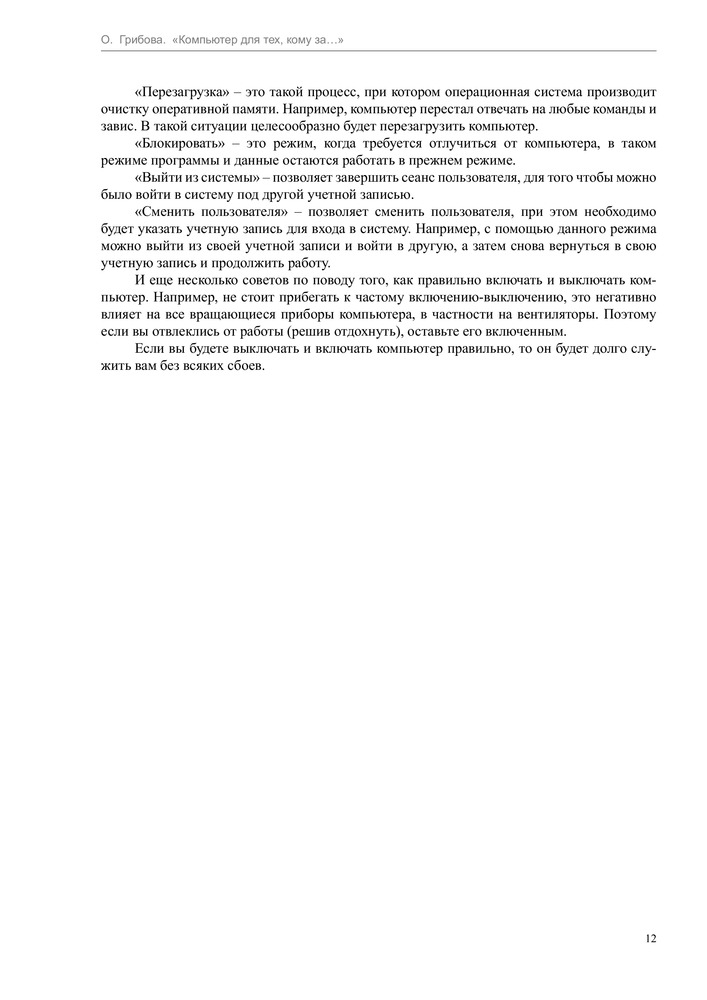 О. Грибова. «Компьютер для тех, кому за...»

«Перезагрузка» – это такой процесс, при котором операционная система производит очистку оперативной памяти. Например, компьютер перестал отвечать на любые команды и завис. В такой ситуации целесообразно будет перезагрузить компьютер.

«Блокировать» – это режим, когда требуется отлучиться от компьютера, в таком режиме программы и данные остаются работать в прежнем режиме.

«Выйти из системы» – позволяет завершить сеанс пользователя, для того чтобы можно было войти в систему под другой учетной записью.

«Сменить пользователя» – позволяет сменить пользователя, при этом необходимо будет указать учетную запись для входа в систему. Например, с помощью данного режима можно выйти из своей учетной записи и войти в другую, а затем снова вернуться в свою учетную запись и продолжить работу.

И еще несколько советов по поводу того, как правильно включать и выключать компьютер. Например, не стоит прибегать к частому включению-выключению, это негативно влияет на все вращающиеся приборы компьютера, в частности на вентиляторы. Поэтому если вы отвлеклись от работы (решив отдохнуть), оставьте его включенным.

Если вы будете выключать и включать компьютер правильно, то он будет долго служить вам без всяких сбоев.

12